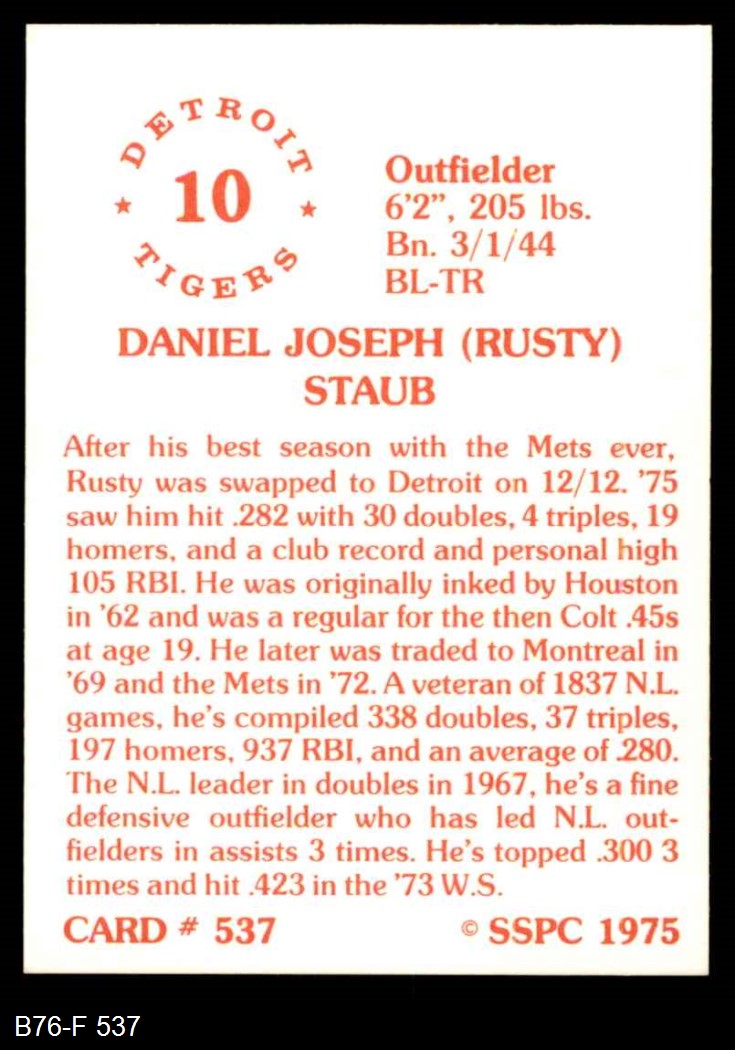 DETROIT
★ 10 ★
TIGERS

Outfielder
6'2", 205 lbs.
Bn. 3/1/44
BL-TR

DANIEL JOSEPH (RUSTY)
STAUB

After his best season with the Mets ever, Rusty was swapped to Detroit on 12/12. '75 saw him hit .282 with 30 doubles, 4 triples, 19 homers, and a club record and personal high 105 RBI. He was originally inked by Houston in '62 and was a regular for the then Colt .45s at age 19. He later was traded to Montreal in '69 and the Mets in '72. A veteran of 1837 N.L. games, he's compiled 338 doubles, 37 triples, 197 homers, 937 RBI, and an average of .280. The N.L. leader in doubles in 1967, he's a fine defensive outfielder who has led N.L. outfielders in assists 3 times. He's topped .300 3 times and hit .423 in the '73 W.S.

CARD # 537

© SSPC 1975

B76-F 537